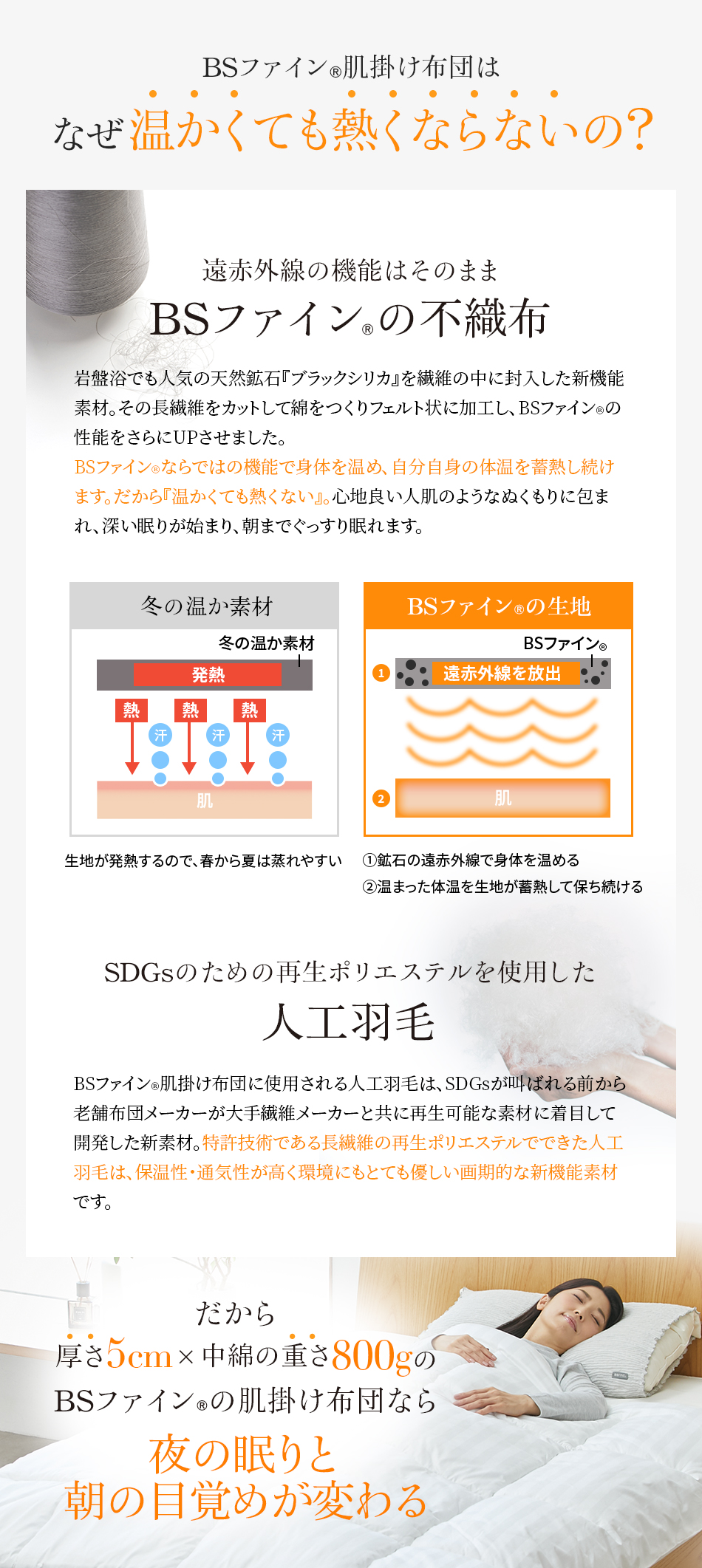 BSファイン®肌掛け布団は
なぜ温かくても熱くならないの?

遠赤外線の機能はそのまま
BSファイン®の不織布

岩盤浴でも人気の天然鉱石『ブラックシリカ』を繊維の中に封入した新機能素材。その長繊維をカットして綿をつくりフェルト状に加工し、BSファイン®の性能をさらにUPさせました。
BSファイン®ならではの機能で身体を温め、自分自身の体温を蓄熱し続けます。だから『温かくても熱くない』。心地良い人肌のようなぬくもりに包まれ、深い眠りが始まり、朝までぐっすり眠れます。

冬の温か素材
冬の温か素材
発熱
熱
熱
熱
汗
汗
汗
肌
生地が発熱するので、春から夏は蒸れやすい

BSファイン®の生地
BSファイン®
1
遠赤外線を放出
2
肌
①鉱石の遠赤外線で身体を温める
②温まった体温を生地が蓄熱して保ち続ける

SDGsのための再生ポリエステルを使用した
人工羽毛

BSファイン®肌掛け布団に使用される人工羽毛は、SDGsが叫ばれる前から老舗布団メーカーが大手繊維メーカーと共に再生可能な素材に着目して開発した新素材。特許技術である長繊維の再生ポリエステルでできた人工羽毛は、保温性・通気性が高く環境にもとても優しい画期的な新機能素材です。

だから
厚さ5cm×中綿の重さ800gの
BSファイン®の肌掛け布団なら
夜の眠りと
朝の目覚めが変わる